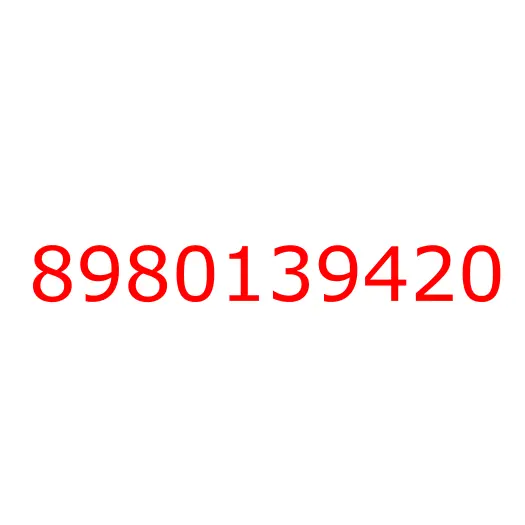 8980139420